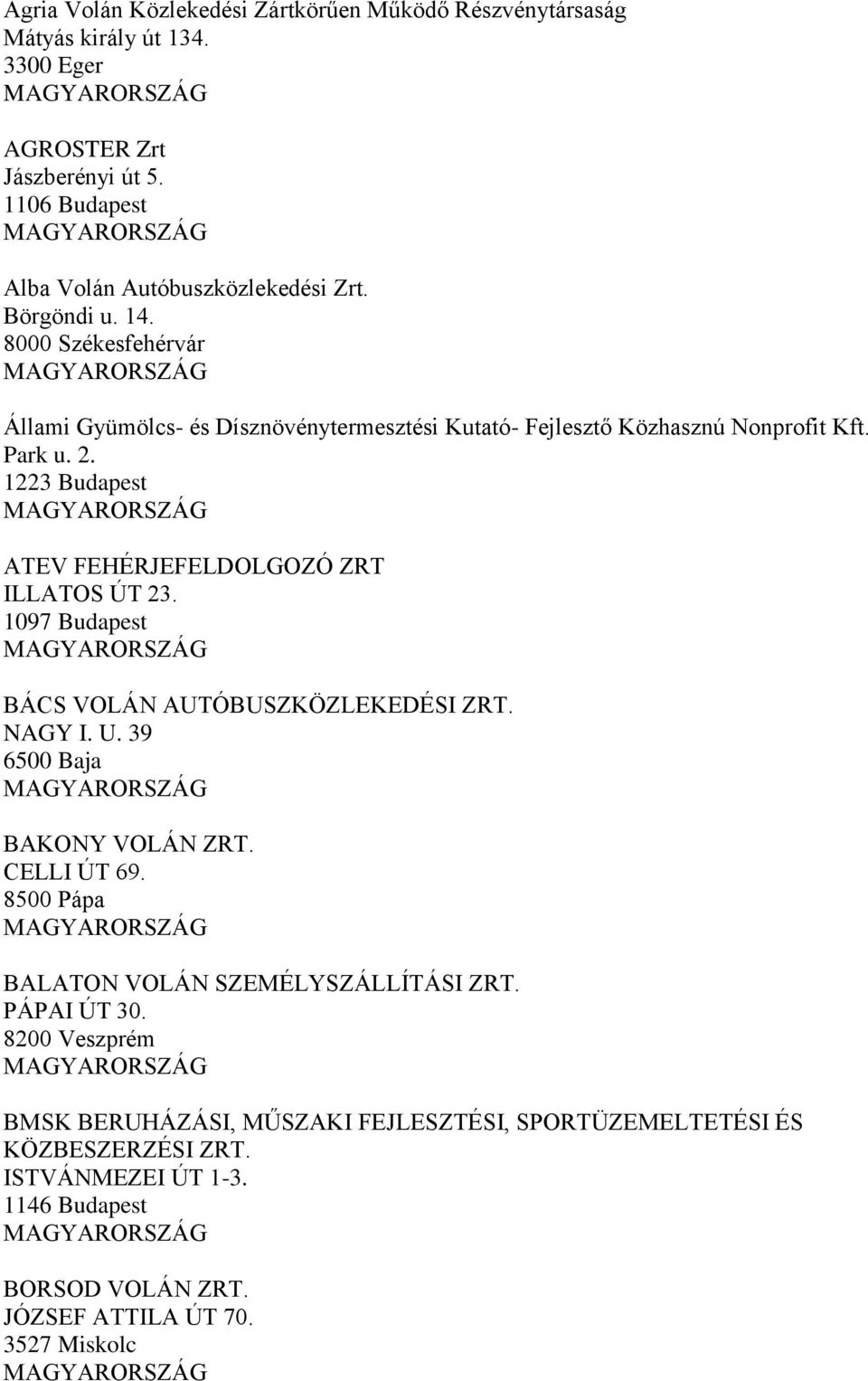 Agria Volán Közlekedési Zártkörűen Működő Részvénytársaság
Mátyás király út 134.
3300 Eger
MAGYARORSZÁG

AGROSTER Zrt
Jászberényi út 5.
1106 Budapest
MAGYARORSZÁG

Alba Volán Autóbuszközlekedési Zrt.
Börgöndi u. 14.
8000 Székesfehérvár
MAGYARORSZÁG

Állami Gyümölcs- és Dísznövénytermesztési Kutató- Fejlesztő Közhasznú Nonprofit Kft.
Park u. 2.
1223 Budapest
MAGYARORSZÁG

ATEV FEHÉRJEFELDOLGOZÓ ZRT
ILLATOS ÚT 23.
1097 Budapest
MAGYARORSZÁG

BÁCS VOLÁN AUTÓBUSZKÖZLEKEDÉSI ZRT.
NAGY I. U. 39
6500 Baja
MAGYARORSZÁG

BAKONY VOLÁN ZRT.
CELLI ÚT 69.
8500 Pápa
MAGYARORSZÁG

BALATON VOLÁN SZEMÉLYSZÁLLÍTÁSI ZRT.
PÁPAI ÚT 30.
8200 Veszprém
MAGYARORSZÁG

BMSK BERUHÁZÁSI, MŰSZAKI FEJLESZTÉSI, SPORTÜZEMELTETÉSI ÉS KÖZBESZERZÉSI ZRT.
ISTVÁNMEZEI ÚT 1-3.
1146 Budapest
MAGYARORSZÁG

BORSOD VOLÁN ZRT.
JÓZSEF ATTILA ÚT 70.
3527 Miskolc
MAGYARORSZÁG